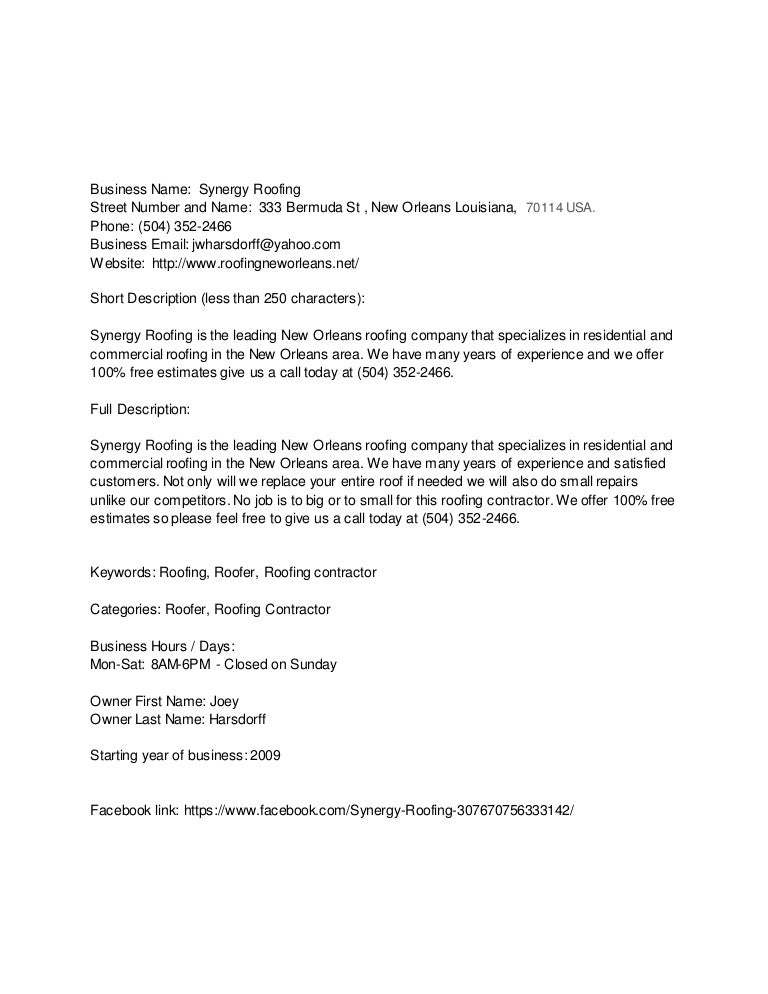 Business Name: Synergy Roofing
Street Number and Name: 333 Bermuda St , New Orleans Louisiana, 70114 USA.
Phone: (504) 352-2466
Business Email: jwharsdorff@yahoo.com
Website: http://www.roofingneworleans.net/

Short Description (less than 250 characters):

Synergy Roofing is the leading New Orleans roofing company that specializes in residential and commercial roofing in the New Orleans area. We have many years of experience and we offer 100% free estimates give us a call today at (504) 352-2466.

Full Description:

Synergy Roofing is the leading New Orleans roofing company that specializes in residential and commercial roofing in the New Orleans area. We have many years of experience and satisfied customers. Not only will we replace your entire roof if needed we will also do small repairs unlike our competitors. No job is to big or to small for this roofing contractor. We offer 100% free estimates so please feel free to give us a call today at (504) 352-2466.

Keywords: Roofing, Roofer, Roofing contractor

Categories: Roofer, Roofing Contractor

Business Hours / Days:
Mon-Sat: 8AM-6PM - Closed on Sunday

Owner First Name: Joey
Owner Last Name: Harsdorff

Starting year of business: 2009

Facebook link: https://www.facebook.com/Synergy-Roofing-307670756333142/